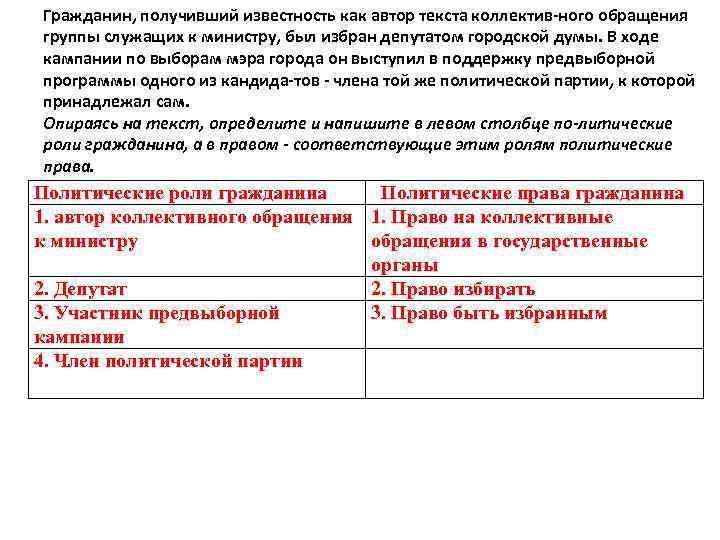 Гражданин, получивший известность как автор текста коллектив-ного обращения группы служащих к министру, был избран депутатом городской думы. В ходе кампании по выборам мэра города он выступил в поддержку предвыборной программы одного из кандида-тов - члена той же политической партии, к которой принадлежал сам.

Опираясь на текст, определите и напишите в левом столбце по-литические роли гражданина, а в правом - соответствующие этим ролям политические права.

| Политические роли гражданина | Политические права гражданина |
|---|---|
| 1. автор коллективного обращения к министру | 1. Право на коллективные обращения в государственные органы |
| 2. Депутат | 2. Право избирать |
| 3. Участник предвыборной кампании | 3. Право быть избранным |
| 4. Член политической партии | |